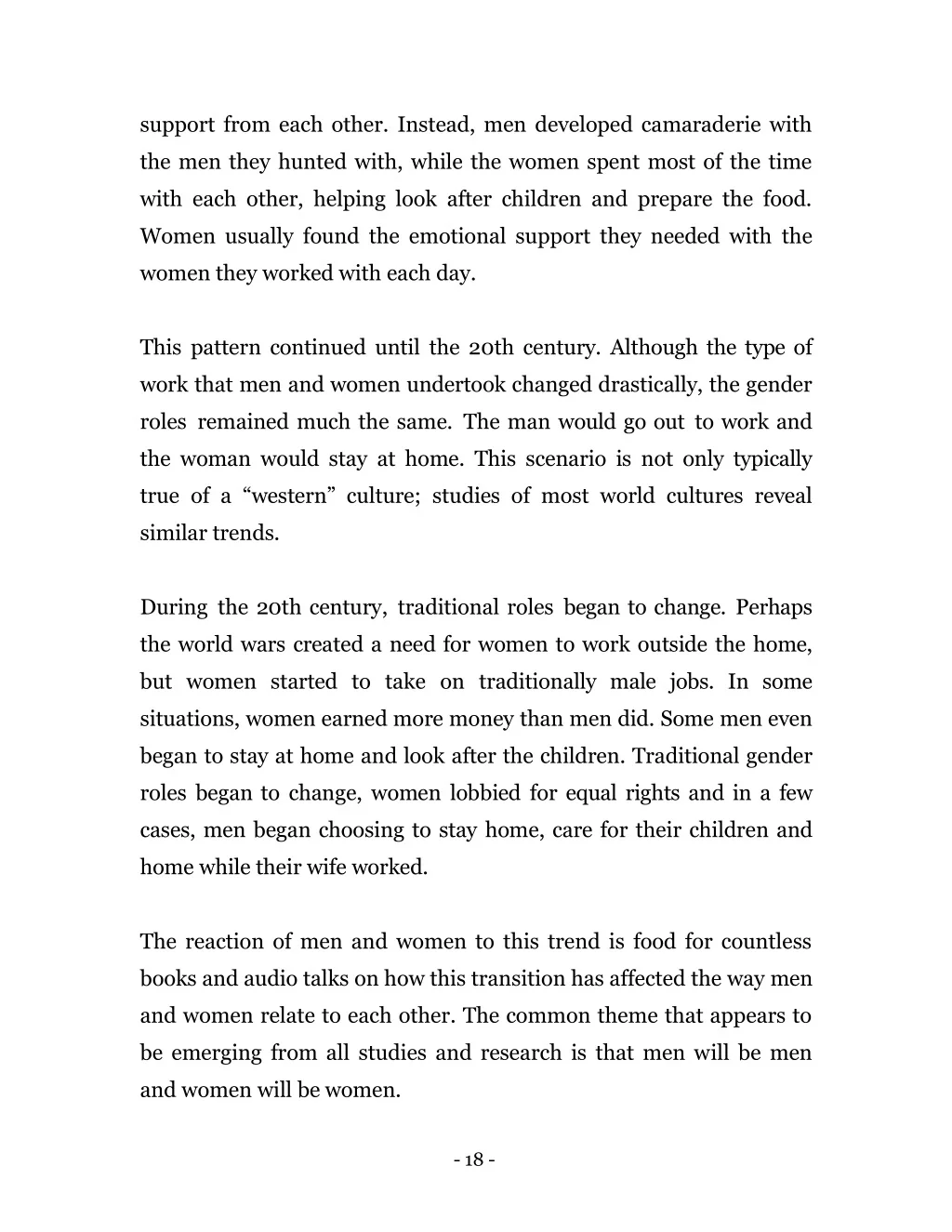 support from each other. Instead, men developed camaraderie with the men they hunted with, while the women spent most of the time with each other, helping look after children and prepare the food. Women usually found the emotional support they needed with the women they worked with each day.

This pattern continued until the 20th century. Although the type of work that men and women undertook changed drastically, the gender roles remained much the same. The man would go out to work and the woman would stay at home. This scenario is not only typically true of a “western” culture; studies of most world cultures reveal similar trends.

During the 20th century, traditional roles began to change. Perhaps the world wars created a need for women to work outside the home, but women started to take on traditionally male jobs. In some situations, women earned more money than men did. Some men even began to stay at home and look after the children. Traditional gender roles began to change, women lobbied for equal rights and in a few cases, men began choosing to stay home, care for their children and home while their wife worked.

The reaction of men and women to this trend is food for countless books and audio talks on how this transition has affected the way men and women relate to each other. The common theme that appears to be emerging from all studies and research is that men will be men and women will be women.

- 18 -